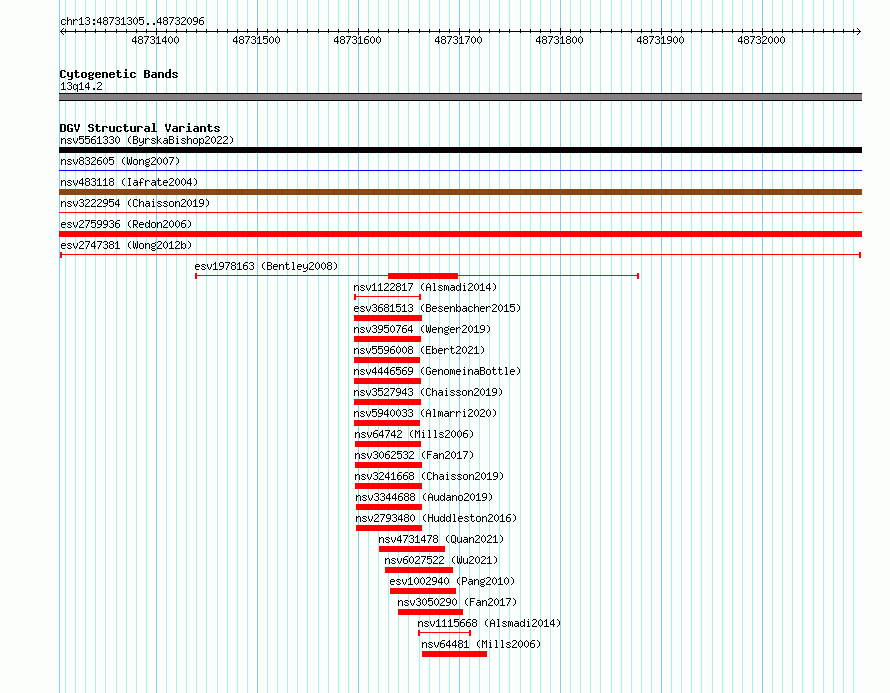 chr13:48731305..48732096

48731400 48731500 48731600 48731700 48731800 48731900 48732000

Cytogenetic Bands
13q14.2

DGV Structural Variants
nsv5561330 (ByrskaBishop2022)
nsv832605 (Wong2007)
nsv483118 (Iafrate2004)
nsv3222954 (Chaisson2019)
esv2759936 (Redon2006)
esv2747381 (Wong2012b)
esv1978163 (Bentley2008)
nsv1122817 (Alsmadi2014)
esv3681513 (Besenbacher2015)
nsv3950764 (Wenger2019)
nsv5596008 (Ebert2021)
nsv4446569 (GenomeinaBottle)
nsv3527943 (Chaisson2019)
nsv5940033 (Almarri2020)
nsv64742 (Mills2006)
nsv3062532 (Fan2017)
nsv3241668 (Chaisson2019)
nsv3344688 (Audano2019)
nsv2793480 (Huddleston2016)
nsv4731478 (Quan2021)
nsv6027522 (Wu2021)
esv1002940 (Pang2010)
nsv3050290 (Fan2017)
nsv1115668 (Alsmadi2014)
nsv64481 (Mills2006)